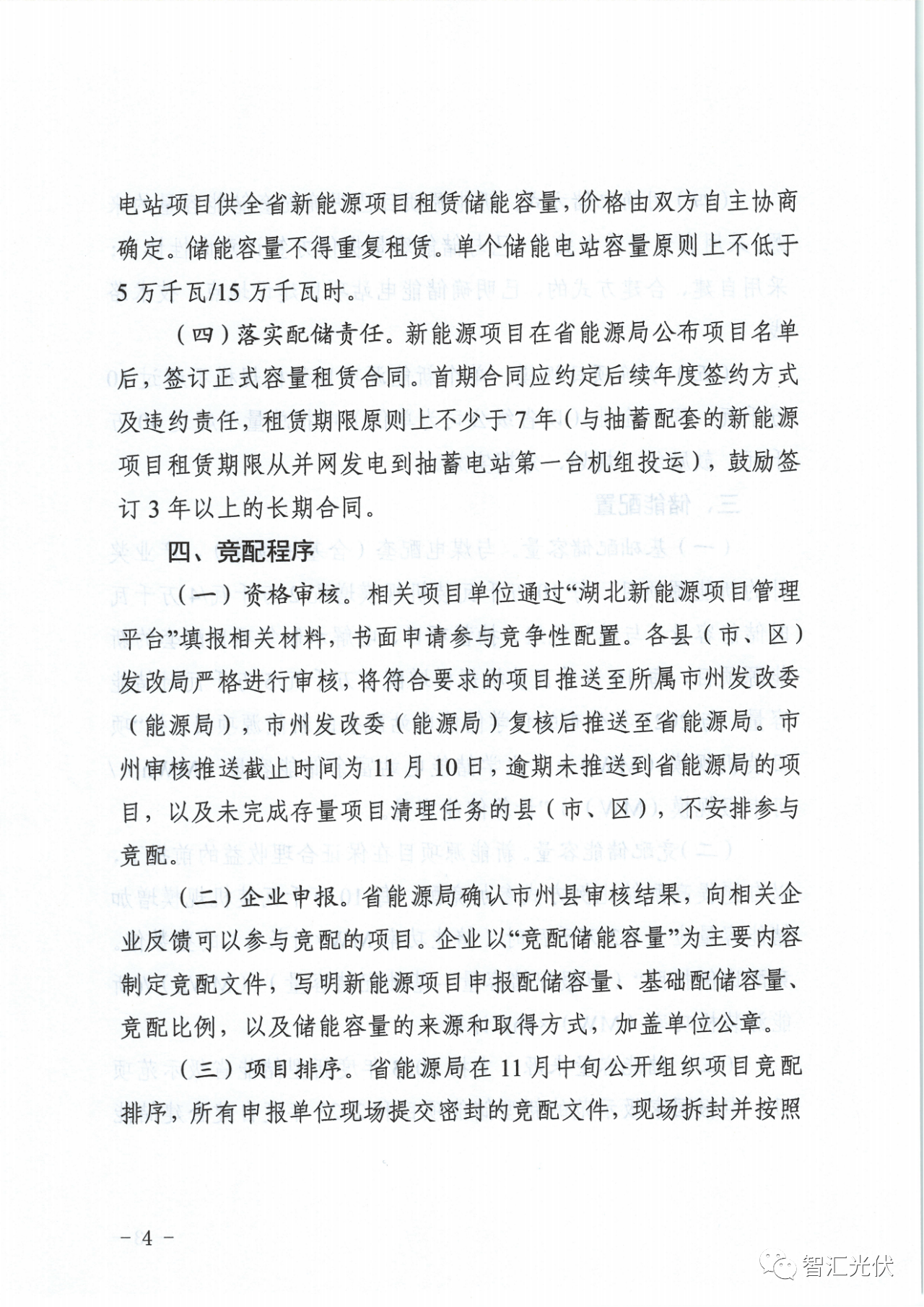 电站项目供全省新能源项目租赁储能容量，价格由双方自主协商确定。储能容量不得重复租赁。单个储能电站容量原则上不低于5万千瓦/15万千瓦时。

（四）落实配储责任。新能源项目在省能源局公布项目名单后，签订正式容量租赁合同。首期合同应约定后续年度签约方式及违约责任，租赁期限原则上不少于7年（与抽蓄配套的新能源项目租赁期限从并网发电到抽蓄电站第一台机组投运），鼓励签订3年以上的长期合同。

四、竞配程序

（一）资格审核。相关项目单位通过“湖北新能源项目管理平台”填报相关材料，书面申请参与竞争性配置。各县（市、区）发改局严格进行审核，将符合要求的项目推送至所属市州发改委（能源局），市州发改委（能源局）复核后推送至省能源局。市州审核推送截止时间为11月10日，逾期未推送到省能源局的项目，以及未完成存量项目清理任务的县（市、区），不安排参与竞配。

（二）企业申报。省能源局确认市州县审核结果，向相关企业反馈可以参与竞配的项目。企业以“竞配储能容量”为主要内容制定竞配文件，写明新能源项目申报配储容量、基础配储容量、竞配比例，以及储能容量的来源和取得方式，加盖单位公章。

（三）项目排序。省能源局在11月中旬公开组织项目竞配排序，所有申报单位现场提交密封的竞配文件，现场拆封并按照

－4－

智汇光伏